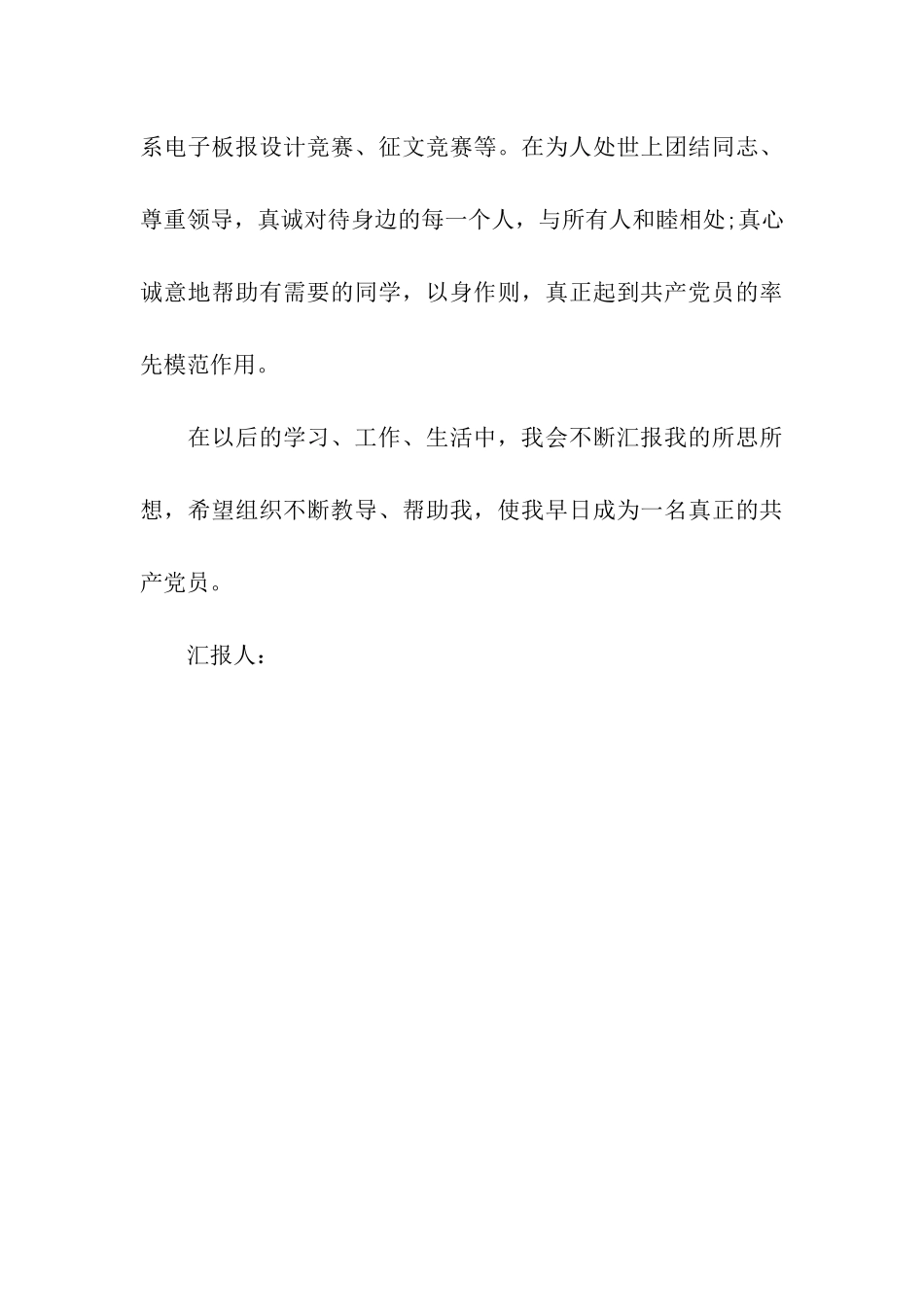 系电子板报设计竞赛、征文竞赛等。在为人处世上团结同志、尊重领导，真诚对待身边的每一个人，与所有人和睦相处;真心诚意地帮助有需要的同学，以身作则，真正起到共产党员的率先模范作用。

在以后的学习、工作、生活中，我会不断汇报我的所思所想，希望组织不断教导、帮助我，使我早日成为一名真正的共产党员。

汇报人：